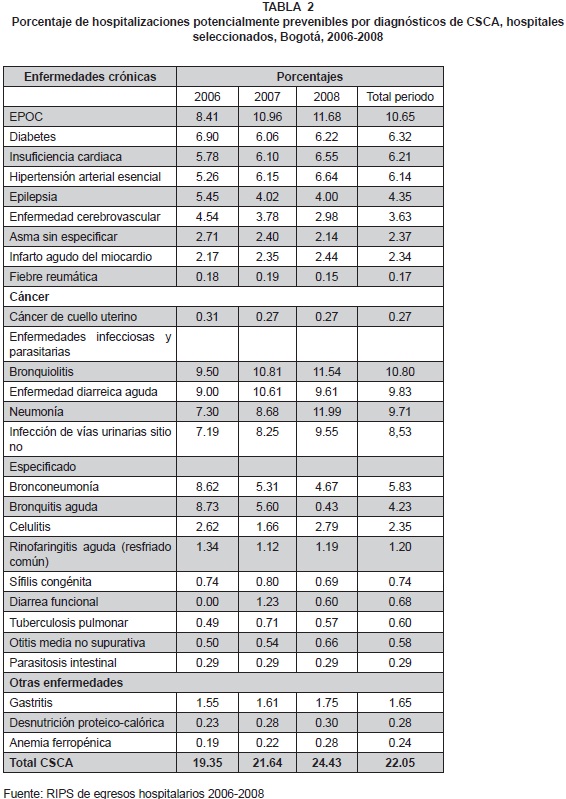 TABLA 2
Porcentaje de hospitalizaciones potencialmente prevenibles por diagnósticos de CSCA, hospitales seleccionados, Bogotá, 2006-2008

| Enfermedades crónicas | Porcentajes | | | |
|---|---|---|---|---|
| | 2006 | 2007 | 2008 | Total periodo |
| EPOC | 8.41 | 10.96 | 11.68 | 10.65 |
| Diabetes | 6.90 | 6.06 | 6.22 | 6.32 |
| Insuficiencia cardiaca | 5.78 | 6.10 | 6.55 | 6.21 |
| Hipertensión arterial esencial | 5.26 | 6.15 | 6.64 | 6.14 |
| Epilepsia | 5.45 | 4.02 | 4.00 | 4.35 |
| Enfermedad cerebrovascular | 4.54 | 3.78 | 2.98 | 3.63 |
| Asma sin especificar | 2.71 | 2.40 | 2.14 | 2.37 |
| Infarto agudo del miocardio | 2.17 | 2.35 | 2.44 | 2.34 |
| Fiebre reumática | 0.18 | 0.19 | 0.15 | 0.17 |
| Cáncer | | | | |
| Cáncer de cuello uterino | 0.31 | 0.27 | 0.27 | 0.27 |
| Enfermedades infecciosas y parasitarias | | | | |
| Bronquiolitis | 9.50 | 10.81 | 11.54 | 10.80 |
| Enfermedad diarreica aguda | 9.00 | 10.61 | 9.61 | 9.83 |
| Neumonía | 7.30 | 8.68 | 11.99 | 9.71 |
| Infección de vías urinarias sitio no | 7.19 | 8.25 | 9.55 | 8,53 |
| Especificado | | | | |
| Bronconeumonía | 8.62 | 5.31 | 4.67 | 5.83 |
| Bronquitis aguda | 8.73 | 5.60 | 0.43 | 4.23 |
| Celulitis | 2.62 | 1.66 | 2.79 | 2.35 |
| Rinofaringitis aguda (resfriado común) | 1.34 | 1.12 | 1.19 | 1.20 |
| Sífilis congénita | 0.74 | 0.80 | 0.69 | 0.74 |
| Diarrea funcional | 0.00 | 1.23 | 0.60 | 0.68 |
| Tuberculosis pulmonar | 0.49 | 0.71 | 0.57 | 0.60 |
| Otitis media no supurativa | 0.50 | 0.54 | 0.66 | 0.58 |
| Parasitosis intestinal | 0.29 | 0.29 | 0.29 | 0.29 |
| Otras enfermedades | | | | |
| Gastritis | 1.55 | 1.61 | 1.75 | 1.65 |
| Desnutrición proteico-calórica | 0.23 | 0.28 | 0.30 | 0.28 |
| Anemia ferropénica | 0.19 | 0.22 | 0.28 | 0.24 |
| Total CSCA | 19.35 | 21.64 | 24.43 | 22.05 |

Fuente: RIPS de egresos hospitalarios 2006-2008